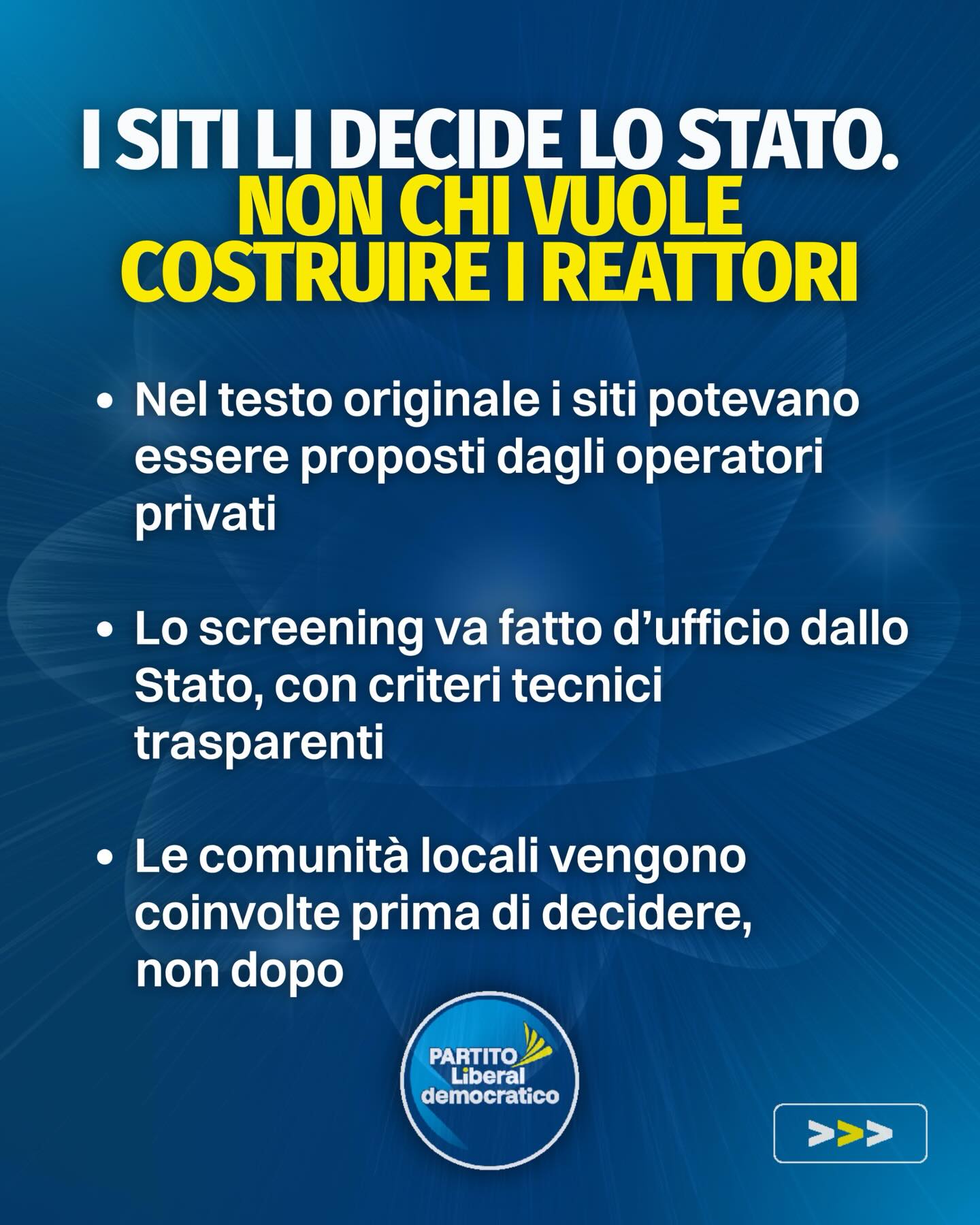 I SITI LI DECIDE LO STATO.
NON CHI VUOLE COSTRUIRE I REATTORI

• Nel testo originale i siti potevano essere proposti dagli operatori privati

• Lo screening va fatto d'ufficio dallo Stato, con criteri tecnici trasparenti

• Le comunità locali vengono coinvolte prima di decidere, non dopo

PARTITO
Liberal
democratico

>>>